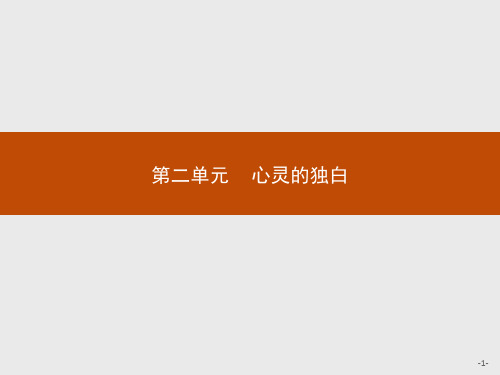 第二单元　心灵的独白

-1-